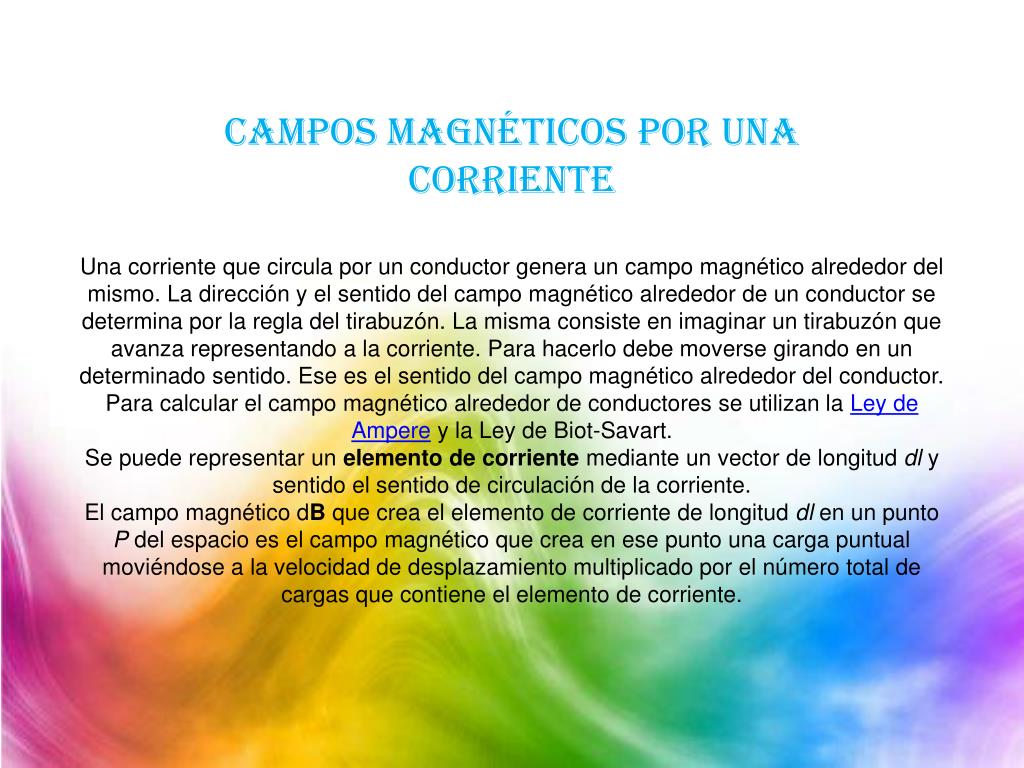 CAMPOS MAGNÉTICOS POR UNA CORRIENTE

Una corriente que circula por un conductor genera un campo magnético alrededor del mismo. La dirección y el sentido del campo magnético alrededor de un conductor se determina por la regla del tirabuzón. La misma consiste en imaginar un tirabuzón que avanza representando a la corriente. Para hacerlo debe moverse girando en un determinado sentido. Ese es el sentido del campo magnético alrededor del conductor. Para calcular el campo magnético alrededor de conductores se utilizan la Ley de Ampere y la Ley de Biot-Savart.
Se puede representar un elemento de corriente mediante un vector de longitud dl y sentido el sentido de circulación de la corriente.
El campo magnético dB que crea el elemento de corriente de longitud dl en un punto P del espacio es el campo magnético que crea en ese punto una carga puntual moviéndose a la velocidad de desplazamiento multiplicado por el número total de cargas que contiene el elemento de corriente.